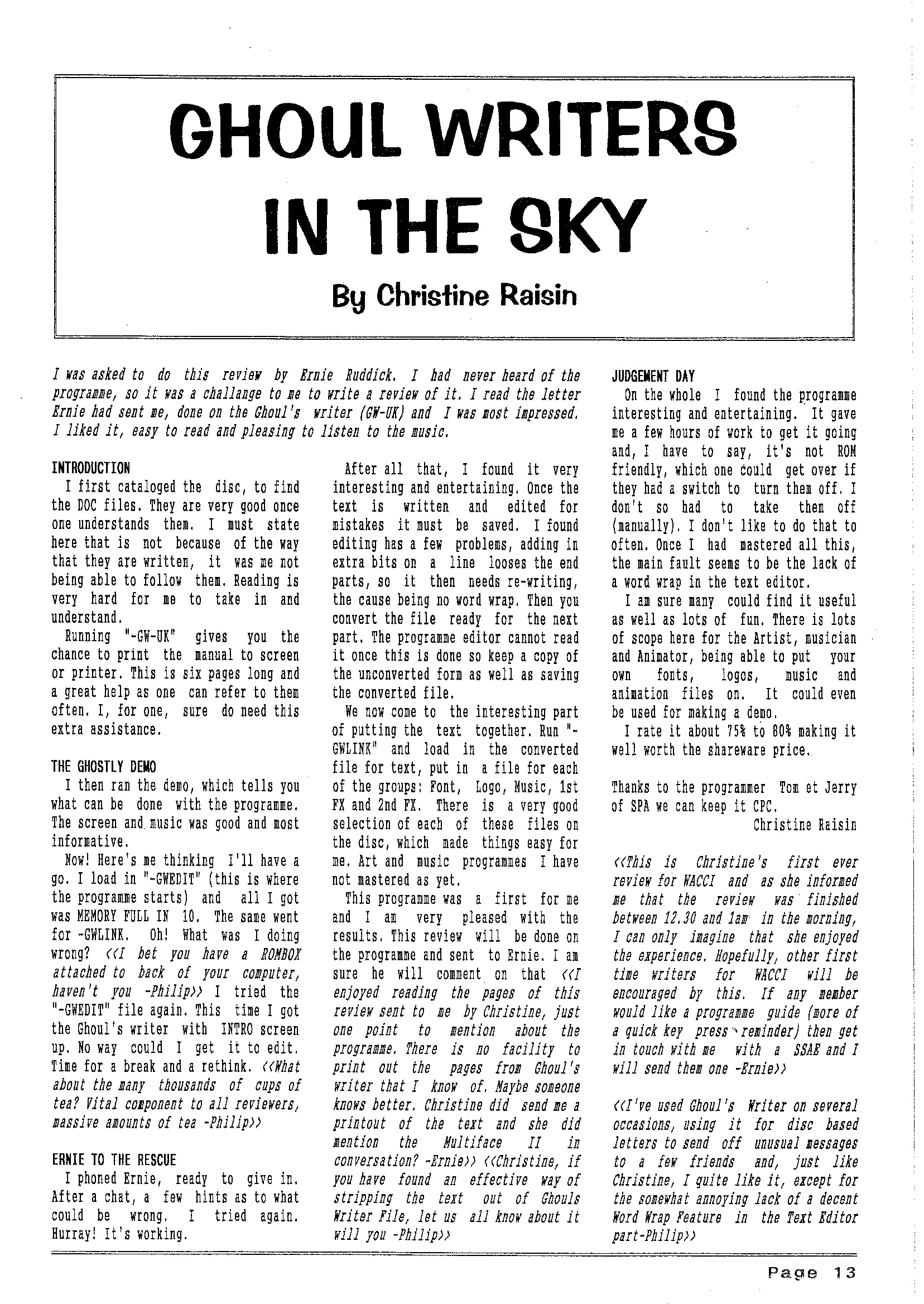 GHOUL WRITERS IN THE SKY

By Christine Raisin

I was asked to do this review by Ernie Ruddick. I had never heard of the programme, so it was a challange to me to write a review of it. I read the letter Ernie had sent me, done on the Ghoul's writer (GW-UK) and I was most impressed. I liked it, easy to read and pleasing to listen to the music.

INTRODUCTION
I first cataloged the disc, to find the DOC files. They are very good once one understands them. I must state here that is not because of the way that they are written, it was me not being able to follow them. Reading is very hard for me to take in and understand.

Running "-GW-UK" gives you the chance to print the manual to screen or printer. This is six pages long and a great help as one can refer to them often. I, for one, sure do need this extra assistance.

THE GHOSTLY DEMO
I then ran the demo, which tells you what can be done with the programme. The screen and music was good and most informative.

Now! Here's me thinking I'll have a go. I load in "-GWEDIT" (this is where the programme starts) and all I got was MEMORY FULL IN 10. The same went for -GWLINK. Oh! What was I doing wrong? <<I bet you have a ROMBOX attached to back of your computer, haven't you -Philip>> I tried the "-GWEDIT" file again. This time I got the Ghoul's writer with INTRO screen up. No way could I get it to edit. Time for a break and a rethink. <<What about the many thousands of cups of tea? Vital component to all reviewers, massive amounts of tea -Philip>>

ERNIE TO THE RESCUE
I phoned Ernie, ready to give in. After a chat, a few hints as to what could be wrong. I tried again. Hurray! It's working.

After all that, I found it very interesting and entertaining. Once the text is written and edited for mistakes it must be saved. I found editing has a few problems, adding in extra bits on a line looses the end parts, so it then needs re-writing, the cause being no word wrap. Then you convert the file ready for the next part. The programme editor cannot read it once this is done so keep a copy of the unconverted form as well as saving the converted file.

We now come to the interesting part of putting the text together. Run "-GWLINK" and load in the converted file for text, put in a file for each of the groups: Font, Logo, Music, 1st FX and 2nd FX. There is a very good selection of each of these files on the disc, which made things easy for me. Art and music programmes I have not mastered as yet.

This programme was a first for me and I am very pleased with the results. This review will be done on the programme and sent to Ernie. I am sure he will comment on that <<I enjoyed reading the pages of this review sent to me by Christine, just one point to mention about the programme. There is no facility to print out the pages from Ghoul's writer that I know of. Maybe someone knows better. Christine did send me a printout of the text and she did mention the Multiface II in conversation? -Ernie>> <<Christine, if you have found an effective way of stripping the text out of Ghouls Writer File, let us all know about it will you -Philip>>

JUDGEMENT DAY
On the whole I found the programme interesting and entertaining. It gave me a few hours of work to get it going and, I have to say, it's not ROM friendly, which one could get over if they had a switch to turn them off. I don't so had to take them off (manually). I don't like to do that to often. Once I had mastered all this, the main fault seems to be the lack of a word wrap in the text editor.

I am sure many could find it useful as well as lots of fun. There is lots of scope here for the Artist, musician and Animator, being able to put your own fonts, logos, music and animation files on. It could even be used for making a demo.

I rate it about 75% to 80% making it well worth the shareware price.

Thanks to the programmer Tom et Jerry of SPA we can keep it CPC.
Christine Raisin

<<This is Christine's first ever review for WACCI and as she informed me that the review was finished between 12.30 and 1am in the morning, I can only imagine that she enjoyed the experience. Hopefully, other first time writers for WACCI will be encouraged by this. If any member would like a programme guide (more of a quick key press reminder) then get in touch with me with a SSAE and I will send them one -Ernie>>

<<I've used Ghoul's Writer on several occasions, using it for disc based letters to send off unusual messages to a few friends and, just like Christine, I quite like it, except for the somewhat annoying lack of a decent Word Wrap Feature in the Text Editor part-Philip>>

Page 13